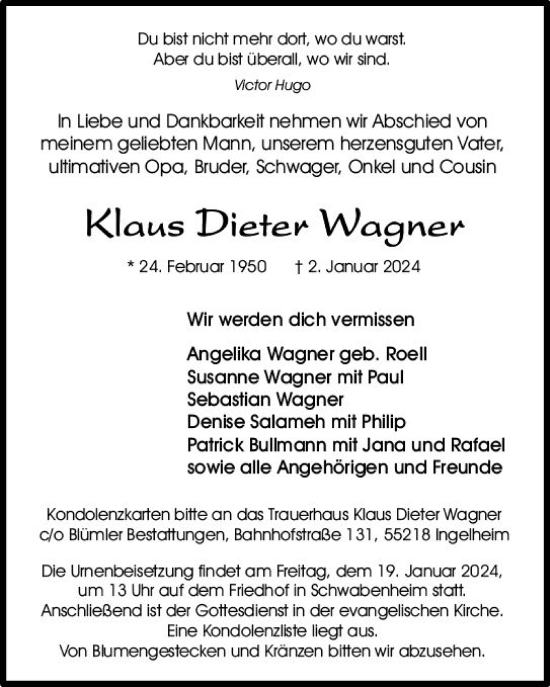 Du bist nicht mehr dort, wo du warst.
Aber du bist überall, wo wir sind.

Victor Hugo

In Liebe und Dankbarkeit nehmen wir Abschied von meinem geliebten Mann, unserem herzensguten Vater, ultimativen Opa, Bruder, Schwager, Onkel und Cousin

Klaus Dieter Wagner

* 24. Februar 1950 † 2. Januar 2024

Wir werden dich vermissen

Angelika Wagner geb. Roell
Susanne Wagner mit Paul
Sebastian Wagner
Denise Salameh mit Philip
Patrick Bullmann mit Jana und Rafael
sowie alle Angehörigen und Freunde

Kondolenzkarten bitte an das Trauerhaus Klaus Dieter Wagner c/o Blümler Bestattungen, Bahnhofstraße 131, 55218 Ingelheim

Die Urnenbeisetzung findet am Freitag, dem 19. Januar 2024, um 13 Uhr auf dem Friedhof in Schwabenheim statt. Anschließend ist der Gottesdienst in der evangelischen Kirche. Eine Kondolenzliste liegt aus. Von Blumengestecken und Kränzen bitten wir abzusehen.